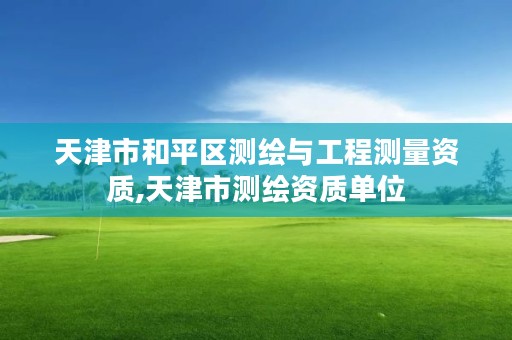 天津市和平区测绘与工程测量资质,天津市测绘资质单位